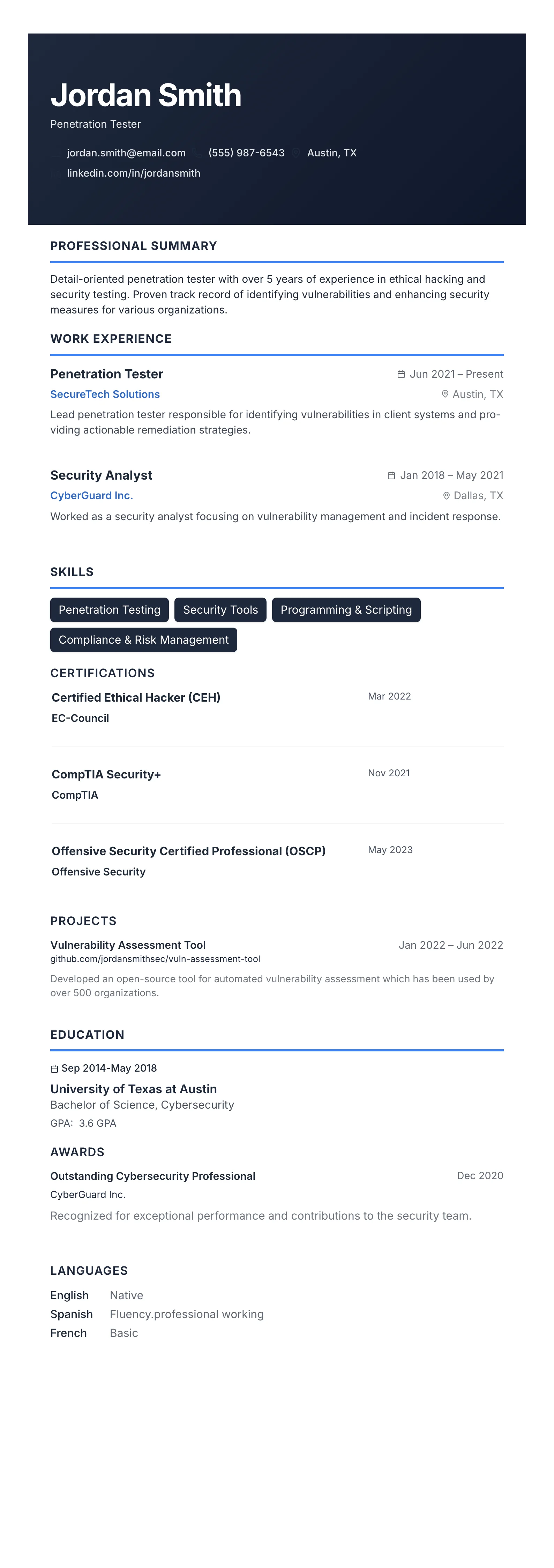 Jordan Smith
Penetration Tester

jordan.smith@email.com (555) 987-6543 Austin, TX
linkedin.com/in/jordansmith

PROFESSIONAL SUMMARY

Detail-oriented penetration tester with over 5 years of experience in ethical hacking and security testing. Proven track record of identifying vulnerabilities and enhancing security measures for various organizations.

WORK EXPERIENCE

Penetration Tester
Jun 2021 – Present
SecureTech Solutions
Austin, TX
Lead penetration tester responsible for identifying vulnerabilities in client systems and providing actionable remediation strategies.

Security Analyst
Jan 2018 – May 2021
CyberGuard Inc.
Dallas, TX
Worked as a security analyst focusing on vulnerability management and incident response.

SKILLS

Penetration Testing
Security Tools
Programming & Scripting
Compliance & Risk Management

CERTIFICATIONS

Certified Ethical Hacker (CEH)
Mar 2022
EC-Council

CompTIA Security+
Nov 2021
CompTIA

Offensive Security Certified Professional (OSCP)
May 2023
Offensive Security

PROJECTS

Vulnerability Assessment Tool
Jan 2022 – Jun 2022
github.com/jordansmithsec/vuln-assessment-tool
Developed an open-source tool for automated vulnerability assessment which has been used by over 500 organizations.

EDUCATION

Sep 2014-May 2018
University of Texas at Austin
Bachelor of Science, Cybersecurity
GPA: 3.6 GPA

AWARDS

Outstanding Cybersecurity Professional
Dec 2020
CyberGuard Inc.
Recognized for exceptional performance and contributions to the security team.

LANGUAGES

English Native
Spanish Fluency.professional working
French Basic